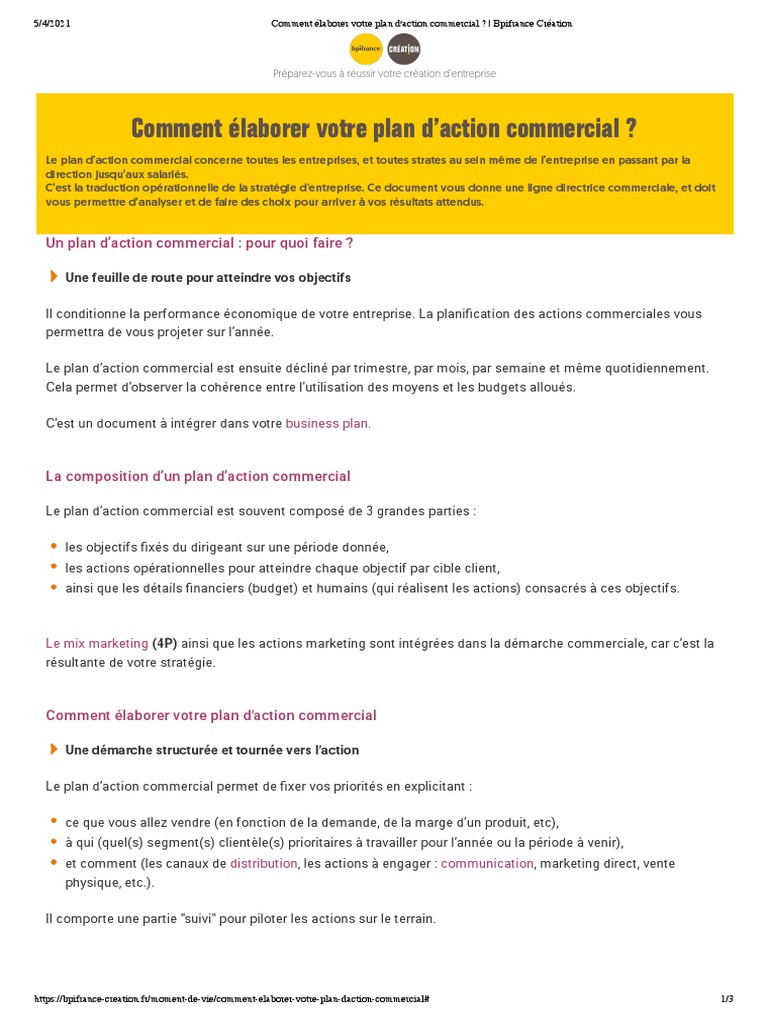 5/4/2021 Comment élaborer votre plan d'action commercial ? | Bpifrance Création

bpifrance CRÉATION

Préparez-vous à réussir votre création d'entreprise

Comment élaborer votre plan d'action commercial ?

Le plan d'action commercial concerne toutes les entreprises, et toutes strates au sein même de l'entreprise en passant par la direction jusqu'aux salariés.
C'est la traduction opérationnelle de la stratégie d'entreprise. Ce document vous donne une ligne directrice commerciale, et doit vous permettre d'analyser et de faire des choix pour arriver à vos résultats attendus.

Un plan d'action commercial : pour quoi faire ?

Une feuille de route pour atteindre vos objectifs

Il conditionne la performance économique de votre entreprise. La planification des actions commerciales vous permettra de vous projeter sur l'année.

Le plan d'action commercial est ensuite décliné par trimestre, par mois, par semaine et même quotidiennement. Cela permet d'observer la cohérence entre l'utilisation des moyens et les budgets alloués.

C'est un document à intégrer dans votre business plan.

La composition d'un plan d'action commercial

Le plan d'action commercial est souvent composé de 3 grandes parties :

• les objectifs fixés du dirigeant sur une période donnée,
• les actions opérationnelles pour atteindre chaque objectif par cible client,
• ainsi que les détails financiers (budget) et humains (qui réalisent les actions) consacrés à ces objectifs.

Le mix marketing (4P) ainsi que les actions marketing sont intégrées dans la démarche commerciale, car c'est la résultante de votre stratégie.

Comment élaborer votre plan d'action commercial

Une démarche structurée et tournée vers l'action

Le plan d'action commercial permet de fixer vos priorités en explicitant :

• ce que vous allez vendre (en fonction de la demande, de la marge d'un produit, etc),
• à qui (quel(s) segment(s) clientèle(s) prioritaires à travailler pour l'année ou la période à venir),
• et comment (les canaux de distribution, les actions à engager : communication, marketing direct, vente physique, etc.).

Il comporte une partie "suivi" pour piloter les actions sur le terrain.

https://bpifrance-creation.fr/moment-de-vie/comment-elaborer-votre-plan-daction-commercial# 1/3